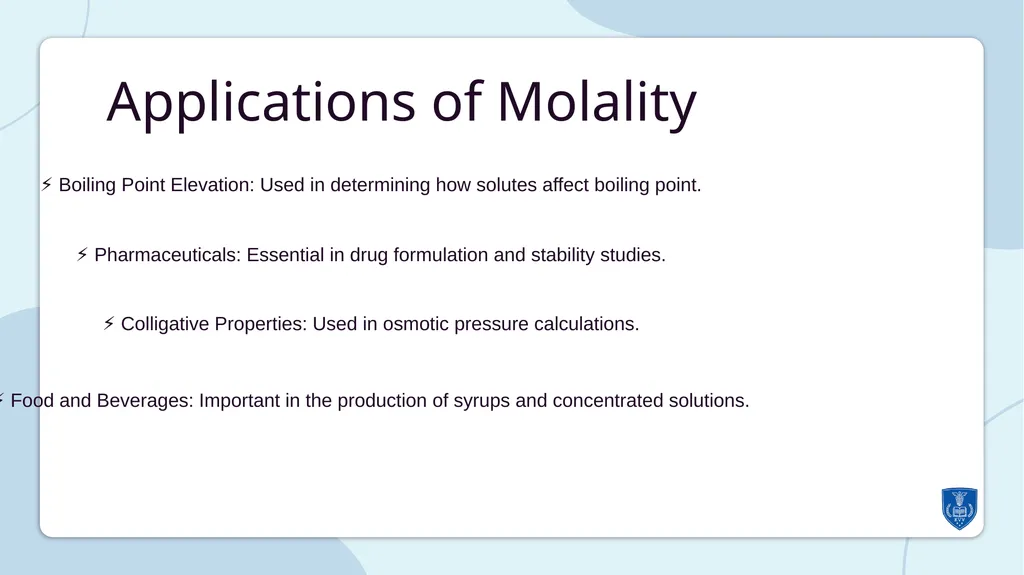 Applications of Molality

⚡ Boiling Point Elevation: Used in determining how solutes affect boiling point.

⚡ Pharmaceuticals: Essential in drug formulation and stability studies.

⚡ Colligative Properties: Used in osmotic pressure calculations.

⚡ Food and Beverages: Important in the production of syrups and concentrated solutions.